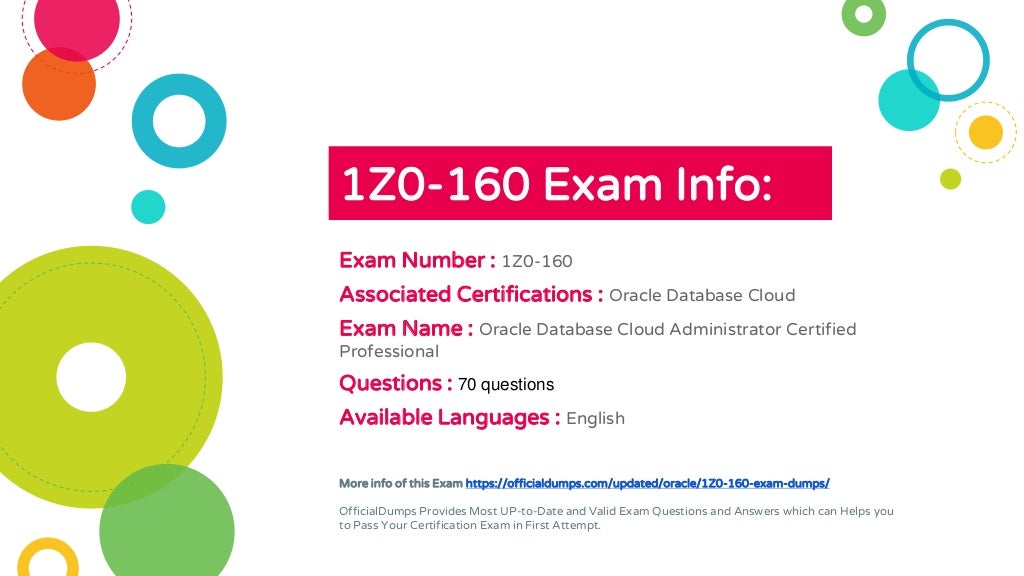 1Z0-160 Exam Info:

Exam Number : 1Z0-160

Associated Certifications : Oracle Database Cloud

Exam Name : Oracle Database Cloud Administrator Certified Professional

Questions : 70 questions

Available Languages : English

More info of this Exam https://officialdumps.com/updated/oracle/1Z0-160-exam-dumps/

OfficialDumps Provides Most UP-to-Date and Valid Exam Questions and Answers which can Helps you to Pass Your Certification Exam in First Attempt.